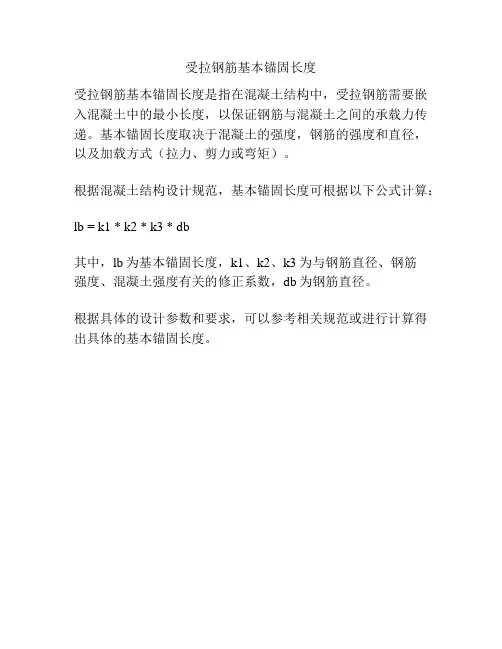 受拉钢筋基本锚固长度

受拉钢筋基本锚固长度是指在混凝土结构中，受拉钢筋需要嵌入混凝土中的最小长度，以保证钢筋与混凝土之间的承载力传递。基本锚固长度取决于混凝土的强度，钢筋的强度和直径，以及加载方式（拉力、剪力或弯矩）。

根据混凝土结构设计规范，基本锚固长度可根据以下公式计算：

lb = k1 * k2 * k3 * db

其中，lb 为基本锚固长度，k1、k2、k3 为与钢筋直径、钢筋强度、混凝土强度有关的修正系数，db 为钢筋直径。

根据具体的设计参数和要求，可以参考相关规范或进行计算得出具体的基本锚固长度。